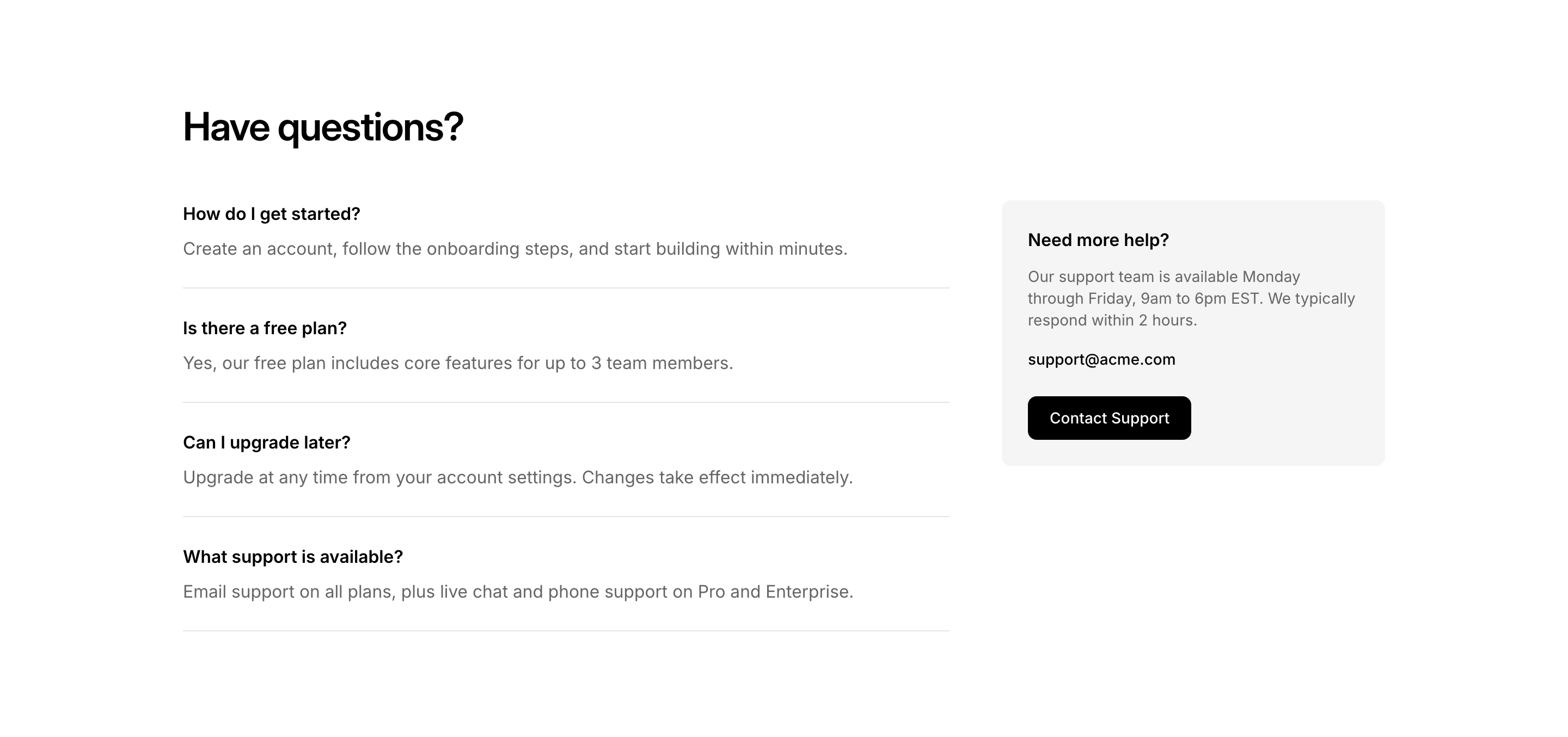 Have questions?

How do I get started?

Create an account, follow the onboarding steps, and start building within minutes.

Is there a free plan?

Yes, our free plan includes core features for up to 3 team members.

Can I upgrade later?

Upgrade at any time from your account settings. Changes take effect immediately.

What support is available?

Email support on all plans, plus live chat and phone support on Pro and Enterprise.

Need more help?

Our support team is available Monday through Friday, 9am to 6pm EST. We typically respond within 2 hours.

support@acme.com

Contact Support